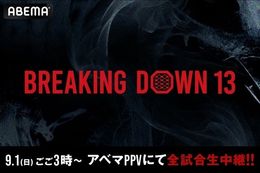 ABEMA

BREAKING DOWN 13

9.1(日) ごご3時~ アベマPPVにて全試合生中継!!